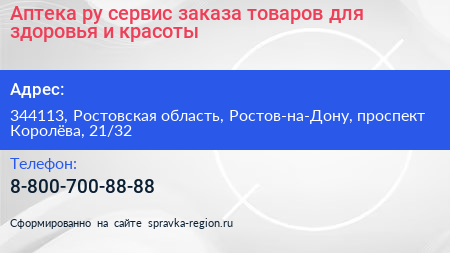 Аптека ру сервис заказа товаров для здоровья и красоты

Адрес:

344113, Ростовская область, Ростов-на-Дону, проспект Королёва, 21/32

Телефон:

8-800-700-88-88

Сформированно на сайте spravka-region.ru